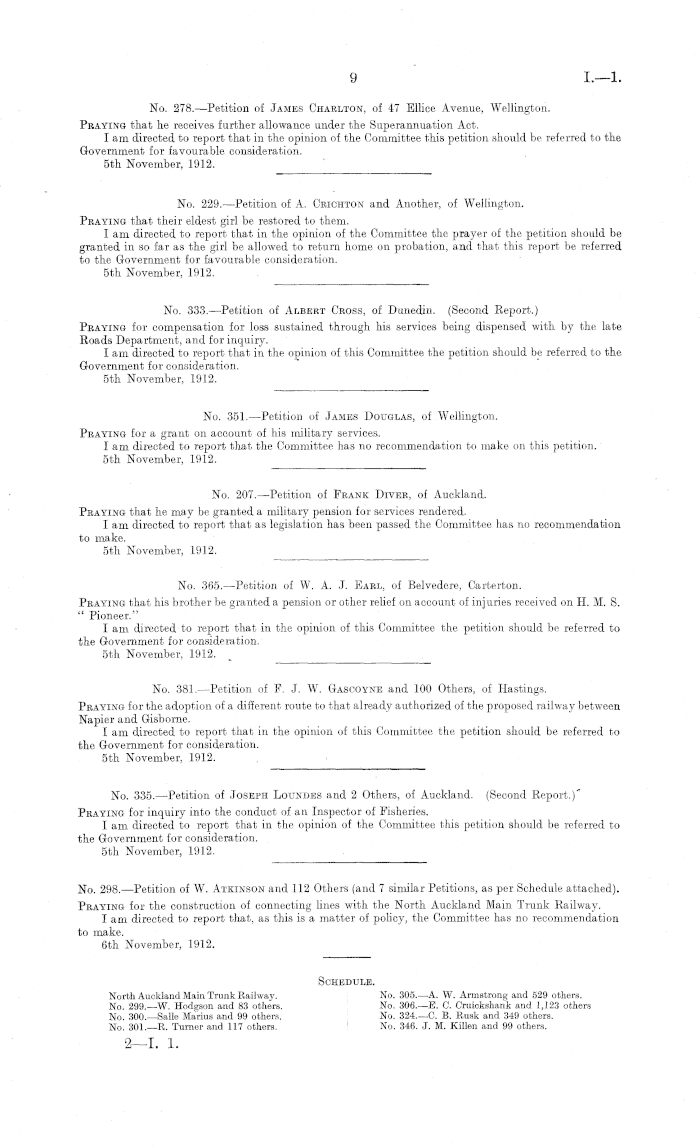 9 I.—1.

No. 278.—Petition of James Charlton, of 47 Ellice Avenue, Wellington.

Praying that he receives further allowance under the Superannuation Act.

I am directed to report that in the opinion of the Committee this petition should be referred to the Government for favourable consideration.

5th November, 1912.

No. 229.—Petition of A. Crichton and Another, of Wellington.

Praying that their eldest girl be restored to them.

I am directed to report that in the opinion of the Committee the prayer of the petition should be granted in so far as the girl be allowed to return home on probation, and that this report be referred to the Government for favourable consideration.

5th November, 1912.

No. 333.—Petition of Albert Cross, of Dunedin. (Second Report.)

Praying for compensation for loss sustained through his services being dispensed with by the late Roads Department, and for inquiry.

I am directed to report that in the opinion of this Committee the petition should be referred to the Government for consideration.

5th November, 1912.

No. 351.—Petition of James Douglas, of Wellington.

Praying for a grant on account of his military services.

I am directed to report that the Committee has no recommendation to make on this petition.

5th November, 1912.

No. 207.—Petition of Frank Diver, of Auckland.

Praying that he may be granted a military pension for services rendered.

I am directed to report that as legislation has been passed the Committee has no recommendation to make.

5th November, 1912.

No. 365.—Petition of W. A. J. Earl, of Belvedere, Carterton.

Praying that his brother be granted a pension or other relief on account of injuries received on H. M. S. "Pioneer."

I am directed to report that in the opinion of this Committee the petition should be referred to the Government for consideration.

5th November, 1912.

No. 381.—Petition of F. J. W. Gascoyne and 100 Others, of Hastings.

Praying for the adoption of a different route to that already authorized of the proposed railway between Napier and Gisborne.

I am directed to report that in the opinion of this Committee the petition should be referred to the Government for consideration.

5th November, 1912.

No. 335.—Petition of Joseph Loundes and 2 Others, of Auckland. (Second Report.)

Praying for inquiry into the conduct of an Inspector of Fisheries.

I am directed to report that in the opinion of the Committee this petition should be referred to the Government for consideration.

5th November, 1912.

No. 298.—Petition of W. Atkinson and 112 Others (and 7 similar Petitions, as per Schedule attached).

Praying for the construction of connecting lines with the North Auckland Main Trunk Railway.

I am directed to report that, as this is a matter of policy, the Committee has no recommendation to make.

6th November, 1912.

Schedule.

North Auckland Main Trunk Railway.
No. 299.—W. Hodgson and 83 others.
No. 300.—Salle Marius and 99 others.
No. 301.—R. Turner and 117 others.

No. 305.—A. W. Armstrong and 529 others.
No. 306.—E. C. Cruickshank and 1,123 others
No. 324.—C. B. Rusk and 349 others.
No. 346. J. M. Killen and 99 others.

2—I. 1.